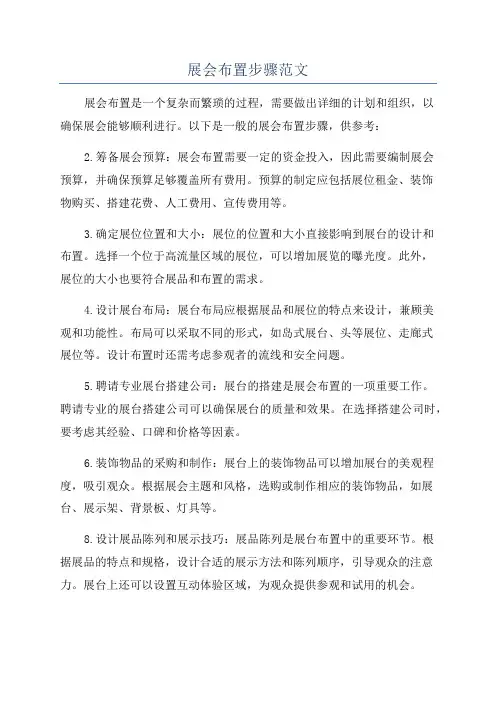 展会布置步骤范文

展会布置是一个复杂而繁琐的过程，需要做出详细的计划和组织，以确保展会能够顺利进行。以下是一般的展会布置步骤，供参考：

2.筹备展会预算：展会布置需要一定的资金投入，因此需要编制展会预算，并确保预算足够覆盖所有费用。预算的制定应包括展位租金、装饰物购买、搭建花费、人工费用、宣传费用等。

3.确定展位位置和大小：展位的位置和大小直接影响到展台的设计和布置。选择一个位于高流量区域的展位，可以增加展览的曝光度。此外，展位的大小也要符合展品和布置的需求。

4.设计展台布局：展台布局应根据展品和展位的特点来设计，兼顾美观和功能性。布局可以采取不同的形式，如岛式展台、头等展位、走廊式展位等。设计布置时还需考虑参观者的流线和安全问题。

5.聘请专业展台搭建公司：展台的搭建是展会布置的一项重要工作。聘请专业的展台搭建公司可以确保展台的质量和效果。在选择搭建公司时，要考虑其经验、口碑和价格等因素。

6.装饰物品的采购和制作：展台上的装饰物品可以增加展台的美观程度，吸引观众。根据展会主题和风格，选购或制作相应的装饰物品，如展台、展示架、背景板、灯具等。

8.设计展品陈列和展示技巧：展品陈列是展台布置中的重要环节。根据展品的特点和规格，设计合适的展示方法和陈列顺序，引导观众的注意力。展台上还可以设置互动体验区域，为观众提供参观和试用的机会。